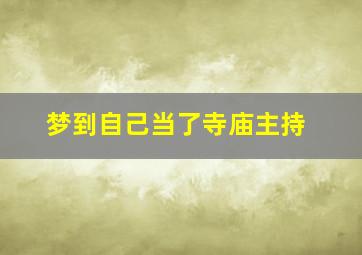 梦到自己当了寺庙主持